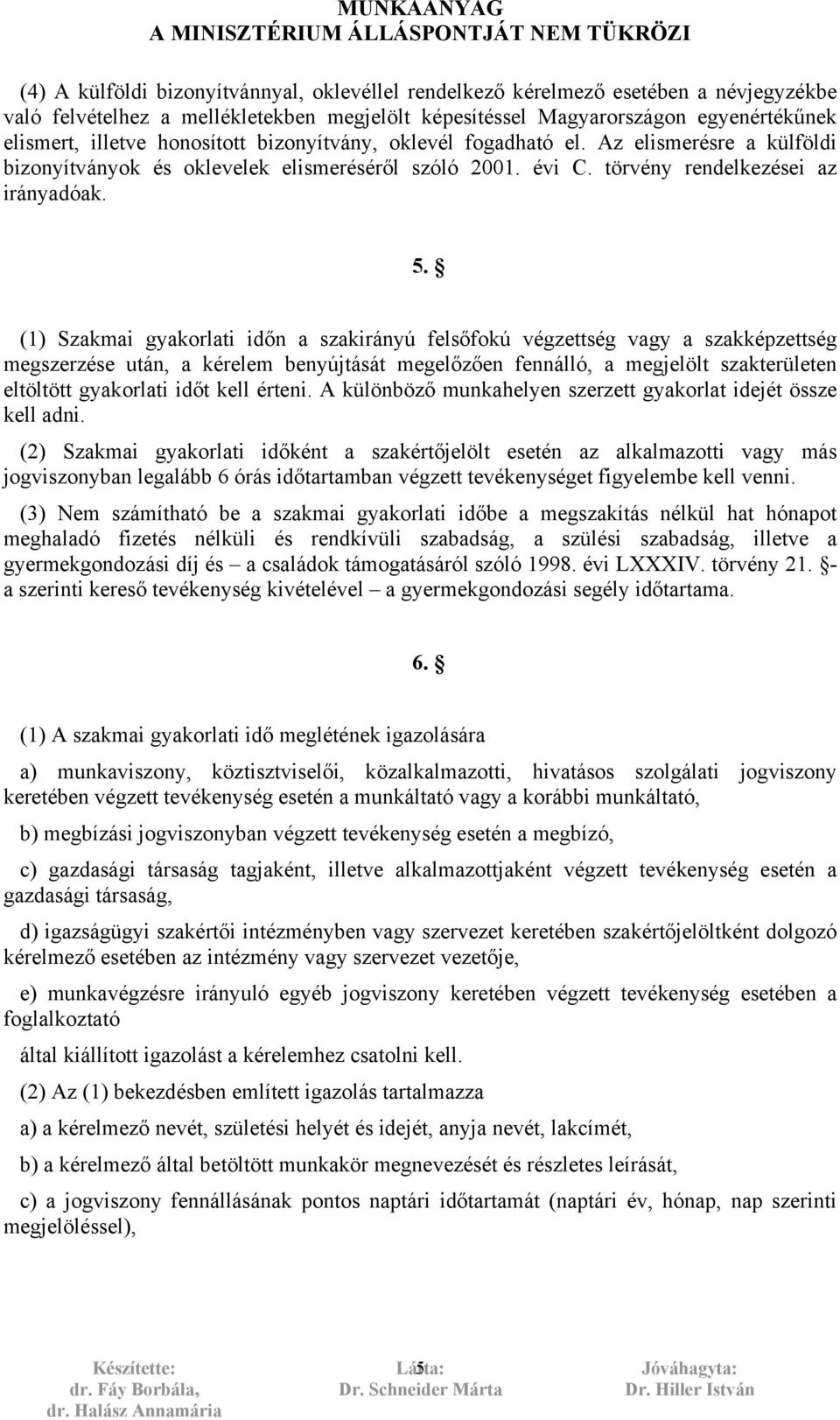 MUNKAANYAG
A MINISZTÉRIUM ÁLLÁSPONTJÁT NEM TÜKRÖZI

(4) A külföldi bizonyítvánnyal, oklevéllel rendelkező kérelmező esetében a névjegyzékbe való felvételhez a mellékletekben megjelölt képesítéssel Magyarországon egyenértékűnek elismert, illetve honosított bizonyítvány, oklevél fogadható el. Az elismerésre a külföldi bizonyítványok és oklevelek elismeréséről szóló 2001. évi C. törvény rendelkezései az irányadóak.

5. §

(1) Szakmai gyakorlati időn a szakirányú felsőfokú végzettség vagy a szakképzettség megszerzése után, a kérelem benyújtását megelőzően fennálló, a megjelölt szakterületen eltöltött gyakorlati időt kell érteni. A különböző munkahelyen szerzett gyakorlat idejét össze kell adni.

(2) Szakmai gyakorlati időként a szakértőjelölt esetén az alkalmazotti vagy más jogviszonyban legalább 6 órás időtartamban végzett tevékenységet figyelembe kell venni.

(3) Nem számítható be a szakmai gyakorlati időbe a megszakítás nélkül hat hónapot meghaladó fizetés nélküli és rendkívüli szabadság, a szülési szabadság, illetve a gyermekgondozási díj és – a családok támogatásáról szóló 1998. évi LXXXIV. törvény 21. §-a szerinti kereső tevékenység kivételével – a gyermekgondozási segély időtartama.

6. §

(1) A szakmai gyakorlati idő meglétének igazolására

a) munkaviszony, köztisztviselői, közalkalmazotti, hivatásos szolgálati jogviszony keretében végzett tevékenység esetén a munkáltató vagy a korábbi munkáltató,

b) megbízási jogviszonyban végzett tevékenység esetén a megbízó,

c) gazdasági társaság tagjaként, illetve alkalmazottjaként végzett tevékenység esetén a gazdasági társaság,

d) igazságügyi szakértői intézményben vagy szervezet keretében szakértőjelöltként dolgozó kérelmező esetében az intézmény vagy szervezet vezetője,

e) munkavégzésre irányuló egyéb jogviszony keretében végzett tevékenység esetében a foglalkoztató

által kiállított igazolást a kérelemhez csatolni kell.

(2) Az (1) bekezdésben említett igazolás tartalmazza

a) a kérelmező nevét, születési helyét és idejét, anyja nevét, lakcímét,

b) a kérelmező által betöltött munkakör megnevezését és részletes leírását,

c) a jogviszony fennállásának pontos naptári időtartamát (naptári év, hónap, nap szerinti megjelöléssel),

Készítette:
dr. Fáy Borbála,
dr. Halász Annamária

Látta:
Dr. Schneider Márta

5

Jóváhagyta:
Dr. Hiller István